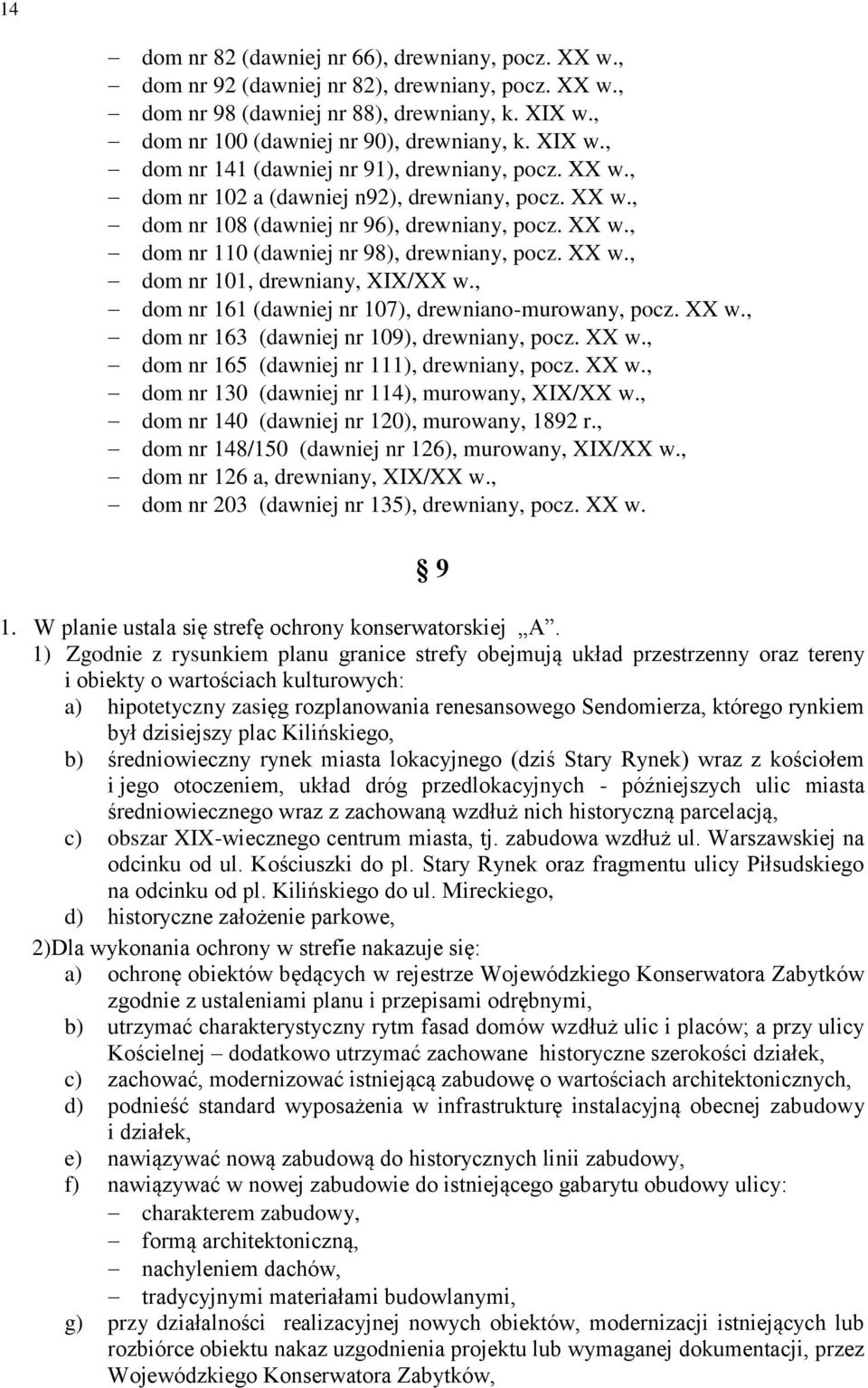 14

– dom nr 82 (dawniej nr 66), drewniany, pocz. XX w.,
– dom nr 92 (dawniej nr 82), drewniany, pocz. XX w.,
– dom nr 98 (dawniej nr 88), drewniany, k. XIX w.,
– dom nr 100 (dawniej nr 90), drewniany, k. XIX w.,
– dom nr 141 (dawniej nr 91), drewniany, pocz. XX w.,
– dom nr 102 a (dawniej n92), drewniany, pocz. XX w.,
– dom nr 108 (dawniej nr 96), drewniany, pocz. XX w.,
– dom nr 110 (dawniej nr 98), drewniany, pocz. XX w.,
– dom nr 101, drewniany, XIX/XX w.,
– dom nr 161 (dawniej nr 107), drewniano-murowany, pocz. XX w.,
– dom nr 163 (dawniej nr 109), drewniany, pocz. XX w.,
– dom nr 165 (dawniej nr 111), drewniany, pocz. XX w.,
– dom nr 130 (dawniej nr 114), murowany, XIX/XX w.,
– dom nr 140 (dawniej nr 120), murowany, 1892 r.,
– dom nr 148/150 (dawniej nr 126), murowany, XIX/XX w.,
– dom nr 126 a, drewniany, XIX/XX w.,
– dom nr 203 (dawniej nr 135), drewniany, pocz. XX w.

§ 9

1. W planie ustala się strefę ochrony konserwatorskiej „A”.
1) Zgodnie z rysunkiem planu granice strefy obejmują układ przestrzenny oraz tereny i obiekty o wartościach kulturowych:
a) hipotetyczny zasięg rozplanowania renesansowego Sendomierza, którego rynkiem był dzisiejszy plac Kilińskiego,
b) średniowieczny rynek miasta lokacyjnego (dziś Stary Rynek) wraz z kościołem i jego otoczeniem, układ dróg przedlokacyjnych - późniejszych ulic miasta średniowiecznego wraz z zachowaną wzdłuż nich historyczną parcelacją,
c) obszar XIX-wiecznego centrum miasta, tj. zabudowa wzdłuż ul. Warszawskiej na odcinku od ul. Kościuszki do pl. Stary Rynek oraz fragmentu ulicy Piłsudskiego na odcinku od pl. Kilińskiego do ul. Mireckiego,
d) historyczne założenie parkowe,
2)Dla wykonania ochrony w strefie nakazuje się:
a) ochronę obiektów będących w rejestrze Wojewódzkiego Konserwatora Zabytków zgodnie z ustaleniami planu i przepisami odrębnymi,
b) utrzymać charakterystyczny rytm fasad domów wzdłuż ulic i placów; a przy ulicy Kościelnej – dodatkowo utrzymać zachowane historyczne szerokości działek,
c) zachować, modernizować istniejącą zabudowę o wartościach architektonicznych,
d) podnieść standard wyposażenia w infrastrukturę instalacyjną obecnej zabudowy i działek,
e) nawiązywać nową zabudową do historycznych linii zabudowy,
f) nawiązywać w nowej zabudowie do istniejącego gabarytu obudowy ulicy:
– charakterem zabudowy,
– formą architektoniczną,
– nachyleniem dachów,
– tradycyjnymi materiałami budowlanymi,
g) przy działalności realizacyjnej nowych obiektów, modernizacji istniejących lub rozbiórce obiektu nakaz uzgodnienia projektu lub wymaganej dokumentacji, przez Wojewódzkiego Konserwatora Zabytków,